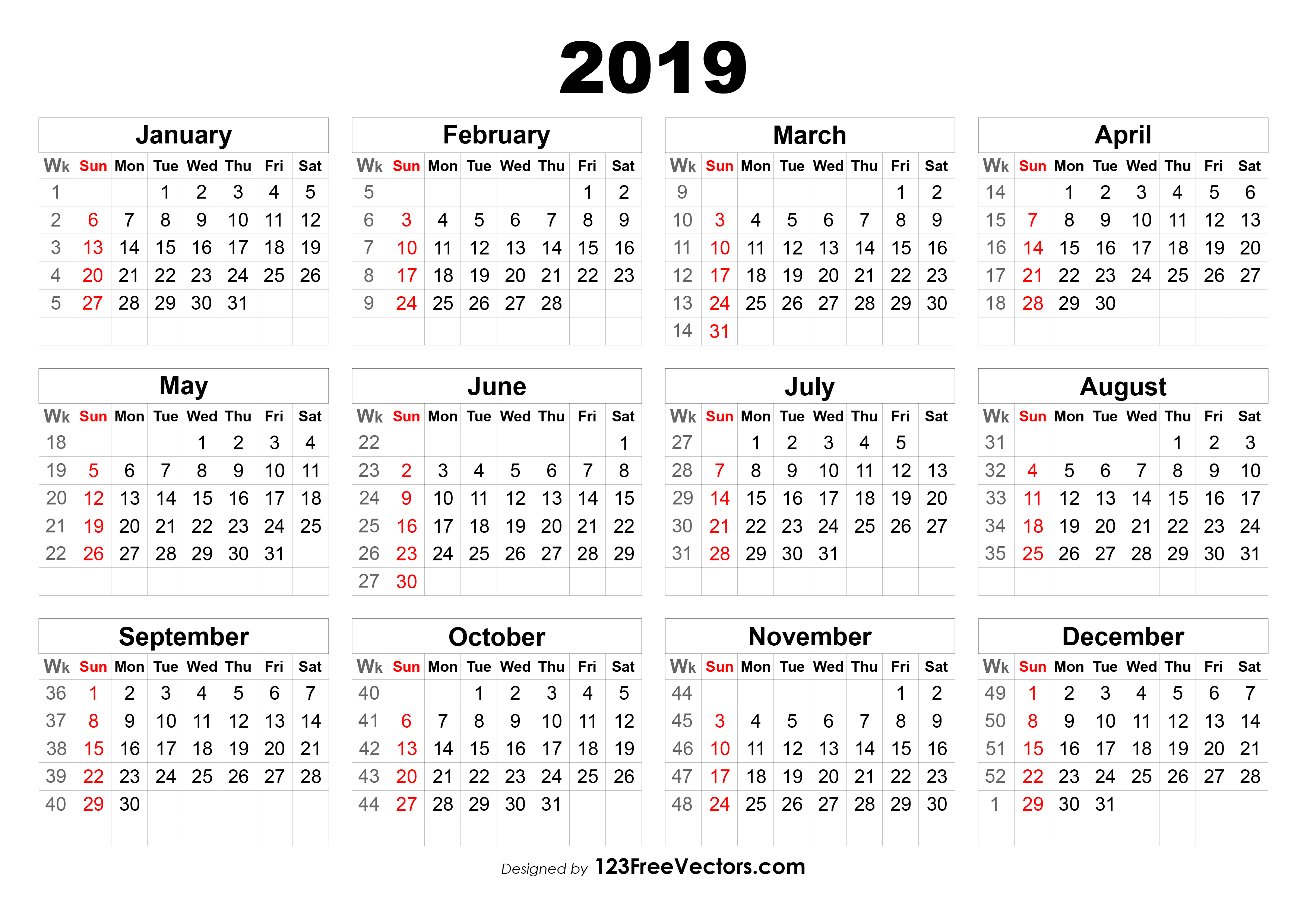 2019

January

| Wk | Sun | Mon | Tue | Wed | Thu | Fri | Sat |
|---|---|---|---|---|---|---|---|
| 1 | | | 1 | 2 | 3 | 4 | 5 |
| 2 | 6 | 7 | 8 | 9 | 10 | 11 | 12 |
| 3 | 13 | 14 | 15 | 16 | 17 | 18 | 19 |
| 4 | 20 | 21 | 22 | 23 | 24 | 25 | 26 |
| 5 | 27 | 28 | 29 | 30 | 31 | | |

February

| Wk | Sun | Mon | Tue | Wed | Thu | Fri | Sat |
|---|---|---|---|---|---|---|---|
| 5 | | | | | | 1 | 2 |
| 6 | 3 | 4 | 5 | 6 | 7 | 8 | 9 |
| 7 | 10 | 11 | 12 | 13 | 14 | 15 | 16 |
| 8 | 17 | 18 | 19 | 20 | 21 | 22 | 23 |
| 9 | 24 | 25 | 26 | 27 | 28 | | |

March

| Wk | Sun | Mon | Tue | Wed | Thu | Fri | Sat |
|---|---|---|---|---|---|---|---|
| 9 | | | | | | 1 | 2 |
| 10 | 3 | 4 | 5 | 6 | 7 | 8 | 9 |
| 11 | 10 | 11 | 12 | 13 | 14 | 15 | 16 |
| 12 | 17 | 18 | 19 | 20 | 21 | 22 | 23 |
| 13 | 24 | 25 | 26 | 27 | 28 | 29 | 30 |
| 14 | 31 | | | | | | |

April

| Wk | Sun | Mon | Tue | Wed | Thu | Fri | Sat |
|---|---|---|---|---|---|---|---|
| 14 | | 1 | 2 | 3 | 4 | 5 | 6 |
| 15 | 7 | 8 | 9 | 10 | 11 | 12 | 13 |
| 16 | 14 | 15 | 16 | 17 | 18 | 19 | 20 |
| 17 | 21 | 22 | 23 | 24 | 25 | 26 | 27 |
| 18 | 28 | 29 | 30 | | | | |

May

| Wk | Sun | Mon | Tue | Wed | Thu | Fri | Sat |
|---|---|---|---|---|---|---|---|
| 18 | | | | 1 | 2 | 3 | 4 |
| 19 | 5 | 6 | 7 | 8 | 9 | 10 | 11 |
| 20 | 12 | 13 | 14 | 15 | 16 | 17 | 18 |
| 21 | 19 | 20 | 21 | 22 | 23 | 24 | 25 |
| 22 | 26 | 27 | 28 | 29 | 30 | 31 | |

June

| Wk | Sun | Mon | Tue | Wed | Thu | Fri | Sat |
|---|---|---|---|---|---|---|---|
| 22 | | | | | | | 1 |
| 23 | 2 | 3 | 4 | 5 | 6 | 7 | 8 |
| 24 | 9 | 10 | 11 | 12 | 13 | 14 | 15 |
| 25 | 16 | 17 | 18 | 19 | 20 | 21 | 22 |
| 26 | 23 | 24 | 25 | 26 | 27 | 28 | 29 |
| 27 | 30 | | | | | | |

July

| Wk | Sun | Mon | Tue | Wed | Thu | Fri | Sat |
|---|---|---|---|---|---|---|---|
| 27 | | 1 | 2 | 3 | 4 | 5 | |
| 28 | 7 | 8 | 9 | 10 | 11 | 12 | 13 |
| 29 | 14 | 15 | 16 | 17 | 18 | 19 | 20 |
| 30 | 21 | 22 | 23 | 24 | 25 | 26 | 27 |
| 31 | 28 | 29 | 30 | 31 | | | |

August

| Wk | Sun | Mon | Tue | Wed | Thu | Fri | Sat |
|---|---|---|---|---|---|---|---|
| 31 | | | | | 1 | 2 | 3 |
| 32 | 4 | 5 | 6 | 7 | 8 | 9 | 10 |
| 33 | 11 | 12 | 13 | 14 | 15 | 16 | 17 |
| 34 | 18 | 19 | 20 | 21 | 22 | 23 | 24 |
| 35 | 25 | 26 | 27 | 28 | 29 | 30 | 31 |

September

| Wk | Sun | Mon | Tue | Wed | Thu | Fri | Sat |
|---|---|---|---|---|---|---|---|
| 36 | 1 | 2 | 3 | 4 | 5 | 6 | 7 |
| 37 | 8 | 9 | 10 | 11 | 12 | 13 | 14 |
| 38 | 15 | 16 | 17 | 18 | 19 | 20 | 21 |
| 39 | 22 | 23 | 24 | 25 | 26 | 27 | 28 |
| 40 | 29 | 30 | | | | | |

October

| Wk | Sun | Mon | Tue | Wed | Thu | Fri | Sat |
|---|---|---|---|---|---|---|---|
| 40 | | | 1 | 2 | 3 | 4 | 5 |
| 41 | 6 | 7 | 8 | 9 | 10 | 11 | 12 |
| 42 | 13 | 14 | 15 | 16 | 17 | 18 | 19 |
| 43 | 20 | 21 | 22 | 23 | 24 | 25 | 26 |
| 44 | 27 | 28 | 29 | 30 | 31 | | |

November

| Wk | Sun | Mon | Tue | Wed | Thu | Fri | Sat |
|---|---|---|---|---|---|---|---|
| 44 | | | | | | 1 | 2 |
| 45 | 3 | 4 | 5 | 6 | 7 | 8 | 9 |
| 46 | 10 | 11 | 12 | 13 | 14 | 15 | 16 |
| 47 | 17 | 18 | 19 | 20 | 21 | 22 | 23 |
| 48 | 24 | 25 | 26 | 27 | 28 | 29 | 30 |

December

| Wk | Sun | Mon | Tue | Wed | Thu | Fri | Sat |
|---|---|---|---|---|---|---|---|
| 49 | 1 | 2 | 3 | 4 | 5 | 6 | 7 |
| 50 | 8 | 9 | 10 | 11 | 12 | 13 | 14 |
| 51 | 15 | 16 | 17 | 18 | 19 | 20 | 21 |
| 52 | 22 | 23 | 24 | 25 | 26 | 27 | 28 |
| 1 | 29 | 30 | 31 | | | | |

Designed by 123FreeVectors.com